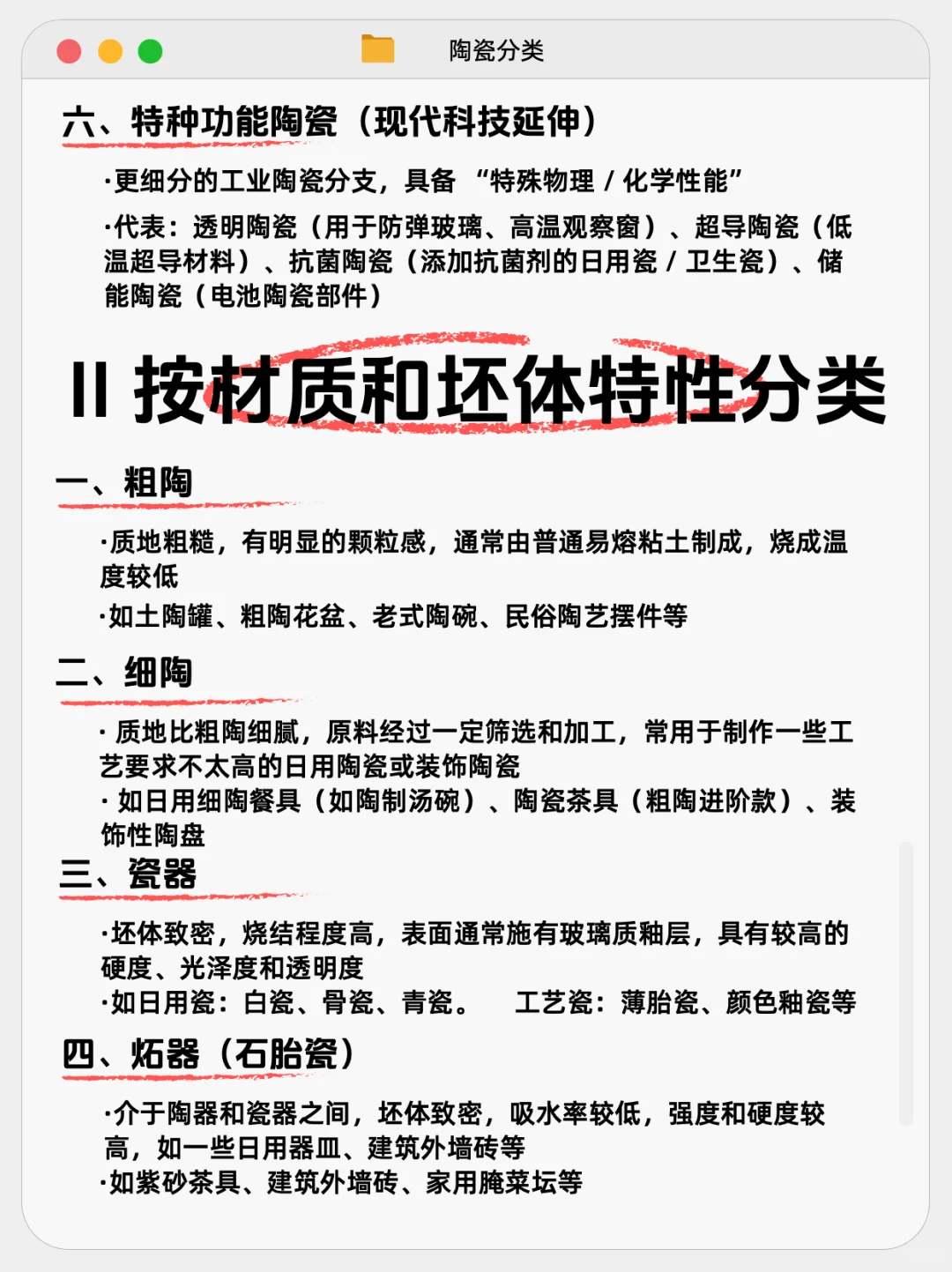 陶瓷分类

六、特种功能陶瓷（现代科技延伸）

·更细分的工业陶瓷分支，具备 “特殊物理 / 化学性能”

·代表：透明陶瓷（用于防弹玻璃、高温观察窗）、超导陶瓷（低温超导材料）、抗菌陶瓷（添加抗菌剂的日用瓷 / 卫生瓷）、储能陶瓷（电池陶瓷部件）

II 按材质和坯体特性分类

一、粗陶

·质地粗糙，有明显的颗粒感，通常由普通易熔粘土制成，烧成温度较低

·如土陶罐、粗陶花盆、老式陶碗、民俗陶艺摆件等

二、细陶

· 质地比粗陶细腻，原料经过一定筛选和加工，常用于制作一些工艺要求不太高的日用陶瓷或装饰陶瓷

· 如日用细陶餐具（如陶制汤碗）、陶瓷茶具（粗陶进阶款）、装饰性陶盘

三、瓷器

·坯体致密，烧结程度高，表面通常施有玻璃质釉层，具有较高的硬度、光泽度和透明度

·如日用瓷：白瓷、骨瓷、青瓷。 工艺瓷：薄胎瓷、颜色釉瓷等

四、炻器（石胎瓷）

·介于陶器和瓷器之间，坯体致密，吸水率较低，强度和硬度较高，如一些日用器皿、建筑外墙砖等

·如紫砂茶具、建筑外墙砖、家用腌菜坛等